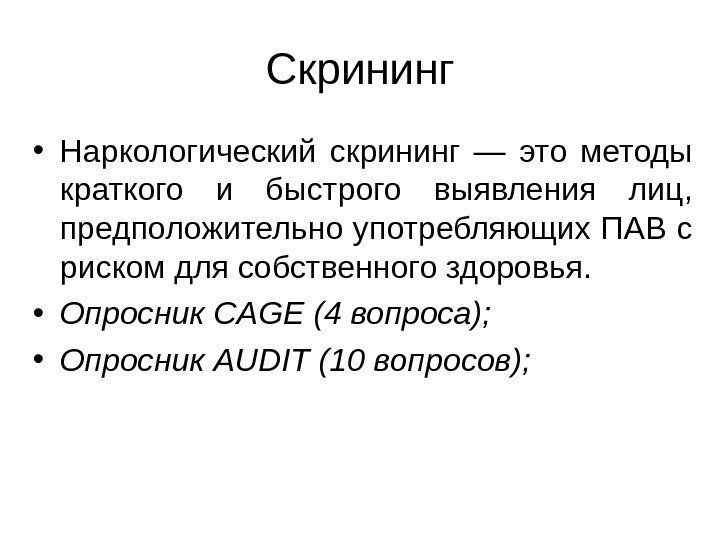 Скрининг

• Наркологический скрининг — это методы краткого и быстрого выявления лиц, предположительно употребляющих ПАВ с риском для собственного здоровья.
• Опросник CAGE (4 вопроса);
• Опросник AUDIT (10 вопросов);